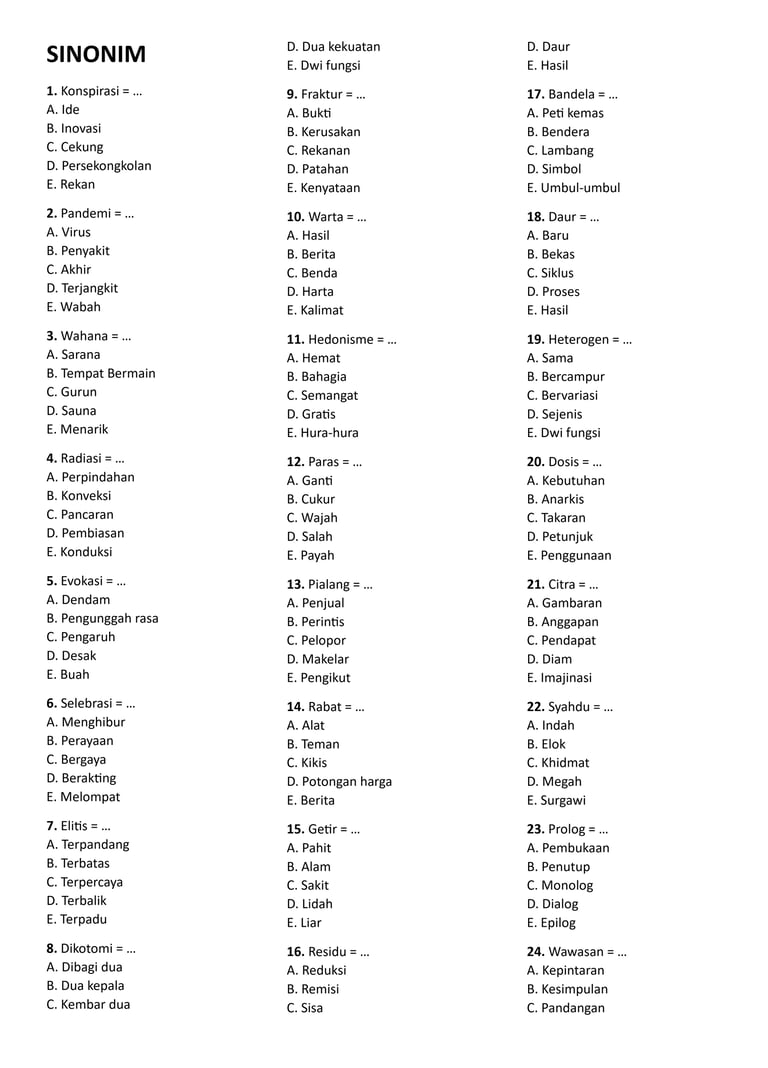 SINONIM

1. Konspirasi = …
A. Ide
B. Inovasi
C. Cekung
D. Persekongkolan
E. Rekan

2. Pandemi = …
A. Virus
B. Penyakit
C. Akhir
D. Terjangkit
E. Wabah

3. Wahana = …
A. Sarana
B. Tempat Bermain
C. Gurun
D. Sauna
E. Menarik

4. Radiasi = …
A. Perpindahan
B. Konveksi
C. Pancaran
D. Pembiasan
E. Konduksi

5. Evokasi = …
A. Dendam
B. Pengunggah rasa
C. Pengaruh
D. Desak
E. Buah

6. Selebrasi = …
A. Menghibur
B. Perayaan
C. Bergaya
D. Berakting
E. Melompat

7. Elitis = …
A. Terpandang
B. Terbatas
C. Terpercaya
D. Terbalik
E. Terpadu

8. Dikotomi = …
A. Dibagi dua
B. Dua kepala
C. Kembar dua
D. Dua kekuatan
E. Dwi fungsi

9. Fraktur = …
A. Bukti
B. Kerusakan
C. Rekanan
D. Patahan
E. Kenyataan

10. Warta = …
A. Hasil
B. Berita
C. Benda
D. Harta
E. Kalimat

11. Hedonisme = …
A. Hemat
B. Bahagia
C. Semangat
D. Gratis
E. Hura-hura

12. Paras = …
A. Ganti
B. Cukur
C. Wajah
D. Salah
E. Payah

13. Pialang = …
A. Penjual
B. Perintis
C. Pelopor
D. Makelar
E. Pengikut

14. Rabat = …
A. Alat
B. Teman
C. Kikis
D. Potongan harga
E. Berita

15. Getir = …
A. Pahit
B. Alam
C. Sakit
D. Lidah
E. Liar

16. Residu = …
A. Reduksi
B. Remisi
C. Sisa
D. Daur
E. Hasil

17. Bandela = …
A. Peti kemas
B. Bendera
C. Lambang
D. Simbol
E. Umbul-umbul

18. Daur = …
A. Baru
B. Bekas
C. Siklus
D. Proses
E. Hasil

19. Heterogen = …
A. Sama
B. Bercampur
C. Bervariasi
D. Sejenis
E. Dwi fungsi

20. Dosis = …
A. Kebutuhan
B. Anarkis
C. Takaran
D. Petunjuk
E. Penggunaan

21. Citra = …
A. Gambaran
B. Anggapan
C. Pendapat
D. Diam
E. Imajinasi

22. Syahdu = …
A. Indah
B. Elok
C. Khidmat
D. Megah
E. Surgawi

23. Prolog = …
A. Pembukaan
B. Penutup
C. Monolog
D. Dialog
E. Epilog

24. Wawasan = …
A. Kepintaran
B. Kesimpulan
C. Pandangan